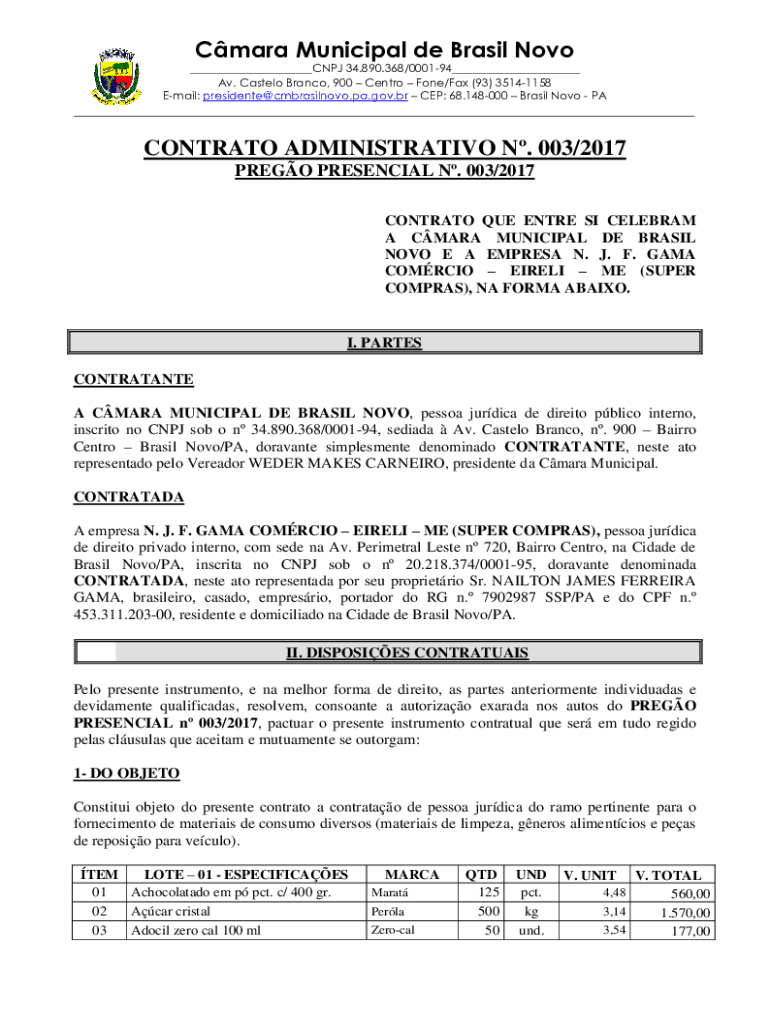 Câmara Municipal de Brasil Novo
CNPJ 34.890.368/0001-94
Av. Castelo Branco, 900 – Centro – Fone/Fax (93) 3514-1158
E-mail: presidente@cmbrasilnovo.pa.gov.br – CEP: 68.148-000 – Brasil Novo - PA

CONTRATO ADMINISTRATIVO Nº. 003/2017
PREGÃO PRESENCIAL Nº. 003/2017

CONTRATO QUE ENTRE SI CELEBRAM A CÂMARA MUNICIPAL DE BRASIL NOVO E A EMPRESA N. J. F. GAMA COMÉRCIO – EIRELI – ME (SUPER COMPRAS), NA FORMA ABAIXO.

I. PARTES

CONTRATANTE

A CÂMARA MUNICIPAL DE BRASIL NOVO, pessoa jurídica de direito público interno, inscrito no CNPJ sob o nº 34.890.368/0001-94, sediada à Av. Castelo Branco, nº. 900 – Bairro Centro – Brasil Novo/PA, doravante simplesmente denominado CONTRATANTE, neste ato representado pelo Vereador WEDER MAKES CARNEIRO, presidente da Câmara Municipal.

CONTRATADA

A empresa N. J. F. GAMA COMÉRCIO – EIRELI – ME (SUPER COMPRAS), pessoa jurídica de direito privado interno, com sede na Av. Perimetral Leste nº 720, Bairro Centro, na Cidade de Brasil Novo/PA, inscrita no CNPJ sob o nº 20.218.374/0001-95, doravante denominada CONTRATADA, neste ato representada por seu proprietário Sr. NAILTON JAMES FERREIRA GAMA, brasileiro, casado, empresário, portador do RG n.º 7902987 SSP/PA e do CPF n.º 453.311.203-00, residente e domiciliado na Cidade de Brasil Novo/PA.

II. DISPOSIÇÕES CONTRATUAIS

Pelo presente instrumento, e na melhor forma de direito, as partes anteriormente individuadas e devidamente qualificadas, resolvem, consoante a autorização exarada nos autos do PREGÃO PRESENCIAL nº 003/2017, pactuar o presente instrumento contratual que será em tudo regido pelas cláusulas que aceitam e mutuamente se outorgam:

1- DO OBJETO

Constitui objeto do presente contrato a contratação de pessoa jurídica do ramo pertinente para o fornecimento de materiais de consumo diversos (materiais de limpeza, gêneros alimentícios e peças de reposição para veículo).

| ÍTEM | LOTE – 01 - ESPECIFICAÇÕES | MARCA | QTD | UND | V. UNIT | V. TOTAL |
|---|---|---|---|---|---|---|
| 01 | Achocolatado em pó pct. c/ 400 gr. | Maratá | 125 | pct. | 4,48 | 560,00 |
| 02 | Açúcar cristal | Peróla | 500 | kg | 3,14 | 1.570,00 |
| 03 | Adocil zero cal 100 ml | Zero-cal | 50 | und. | 3,54 | 177,00 |